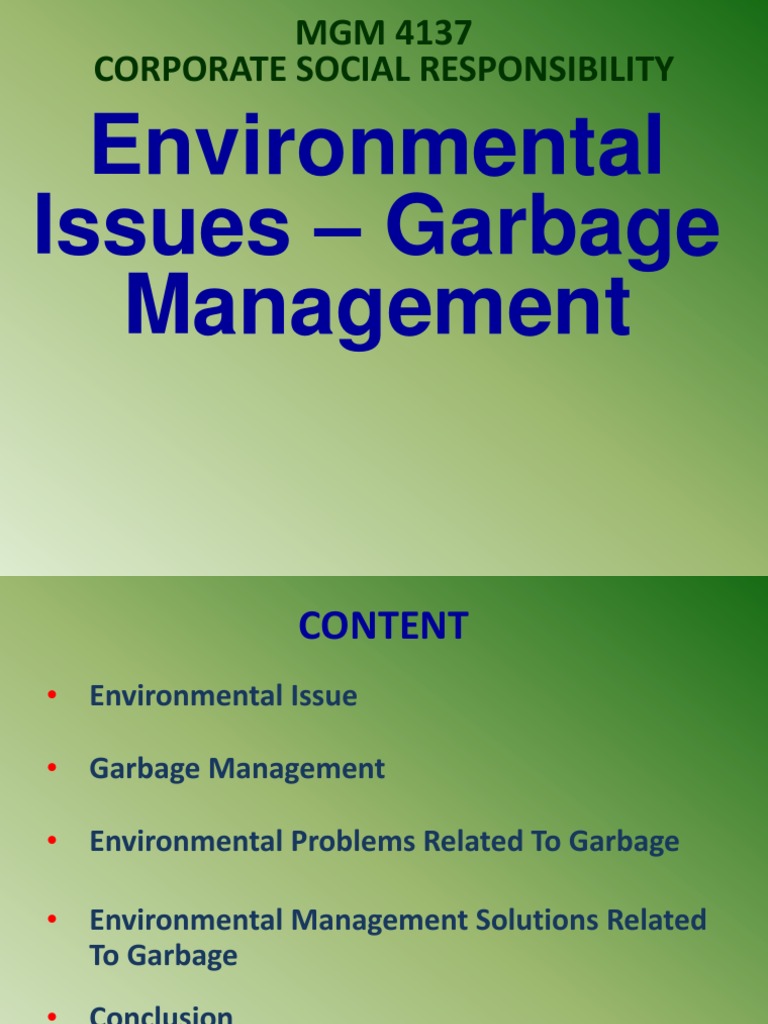 MGM 4137
CORPORATE SOCIAL RESPONSIBILITY

Environmental Issues – Garbage Management

CONTENT

• Environmental Issue

• Garbage Management

• Environmental Problems Related To Garbage

• Environmental Management Solutions Related To Garbage

• Conclusion